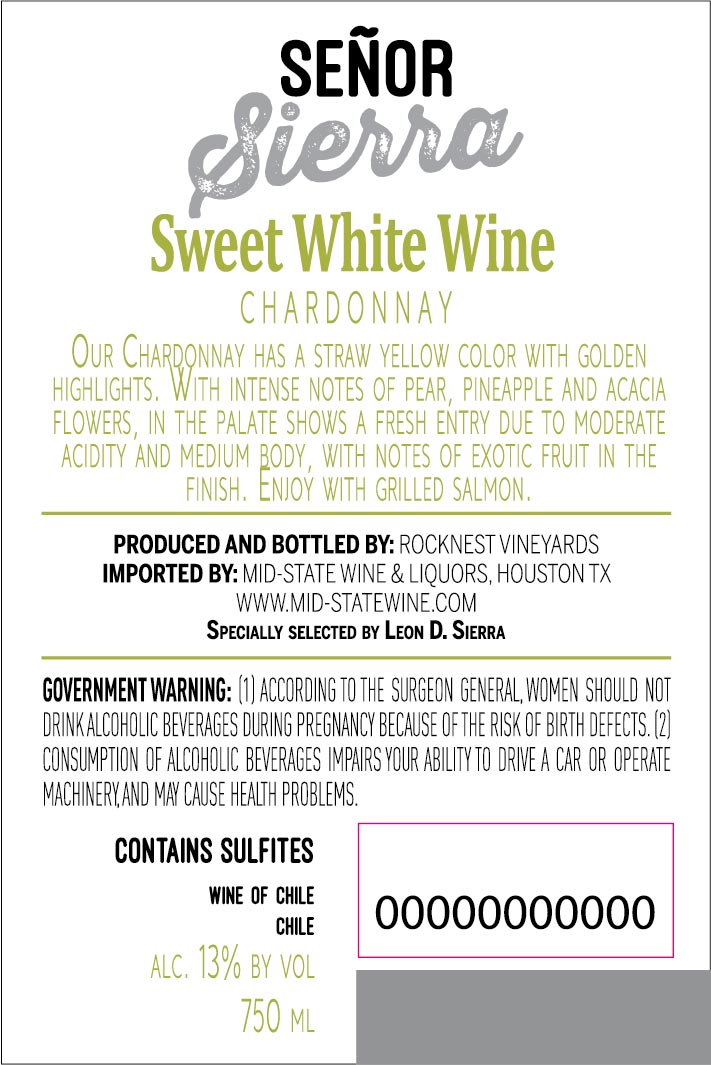 SEÑOR
Sierra
Sweet White Wine
CHARDONNAY
Our Chardonnay has a straw yellow color with golden highlights. With intense notes of pear, pineapple and acacia flowers, in the palate shows a fresh entry due to moderate acidity and medium body, with notes of exotic fruit in the finish. Enjoy with grilled salmon.

PRODUCED AND BOTTLED BY: ROCKNEST VINEYARDS
IMPORTED BY: MID-STATE WINE & LIQUORS, HOUSTON TX
WWW.MID-STATEWINE.COM
Specially selected by Leon D. Sierra

GOVERNMENT WARNING: (1) ACCORDING TO THE SURGEON GENERAL, WOMEN SHOULD NOT DRINK ALCOHOLIC BEVERAGES DURING PREGNANCY BECAUSE OF THE RISK OF BIRTH DEFECTS. (2) CONSUMPTION OF ALCOHOLIC BEVERAGES IMPAIRS YOUR ABILITY TO DRIVE A CAR OR OPERATE MACHINERY, AND MAY CAUSE HEALTH PROBLEMS.

CONTAINS SULFITES
WINE OF CHILE
CHILE
ALC. 13% BY VOL
750 ML

00000000000